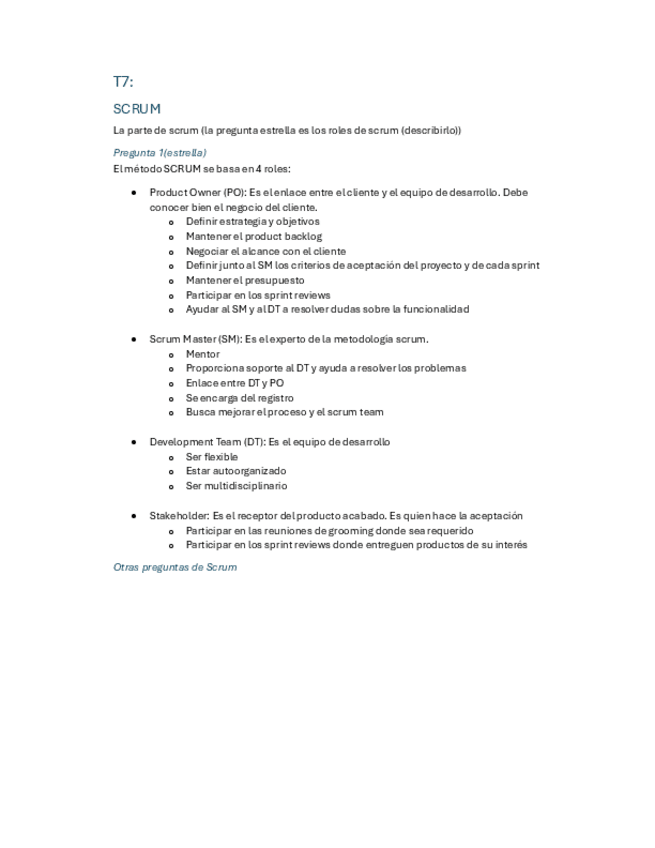 T7:

SCRUM

La parte de scrum (la pregunta estrella es los roles de scrum (describirlo))

Pregunta 1(estrella)

El método SCRUM se basa en 4 roles:

- Product Owner (PO): Es el enlace entre el cliente y el equipo de desarrollo. Debe conocer bien el negocio del cliente.
  - Definir estrategia y objetivos
  - Mantener el product backlog
  - Negociar el alcance con el cliente
  - Definir junto al SM los criterios de aceptación del proyecto y de cada sprint
  - Mantener el presupuesto
  - Participar en los sprint reviews
  - Ayudar al SM y al DT a resolver dudas sobre la funcionalidad

- Scrum Master (SM): Es el experto de la metodología scrum.
  - Mentor
  - Proporciona soporte al DT y ayuda a resolver los problemas
  - Enlace entre DT y PO
  - Se encarga del registro
  - Busca mejorar el proceso y el scrum team

- Development Team (DT): Es el equipo de desarrollo
  - Ser flexible
  - Estar autoorganizado
  - Ser multidisciplinario

- Stakeholder: Es el receptor del producto acabado. Es quien hace la aceptación
  - Participar en las reuniones de grooming donde sea requerido
  - Participar en los sprint reviews donde entreguen productos de su interés

Otras preguntas de Scrum